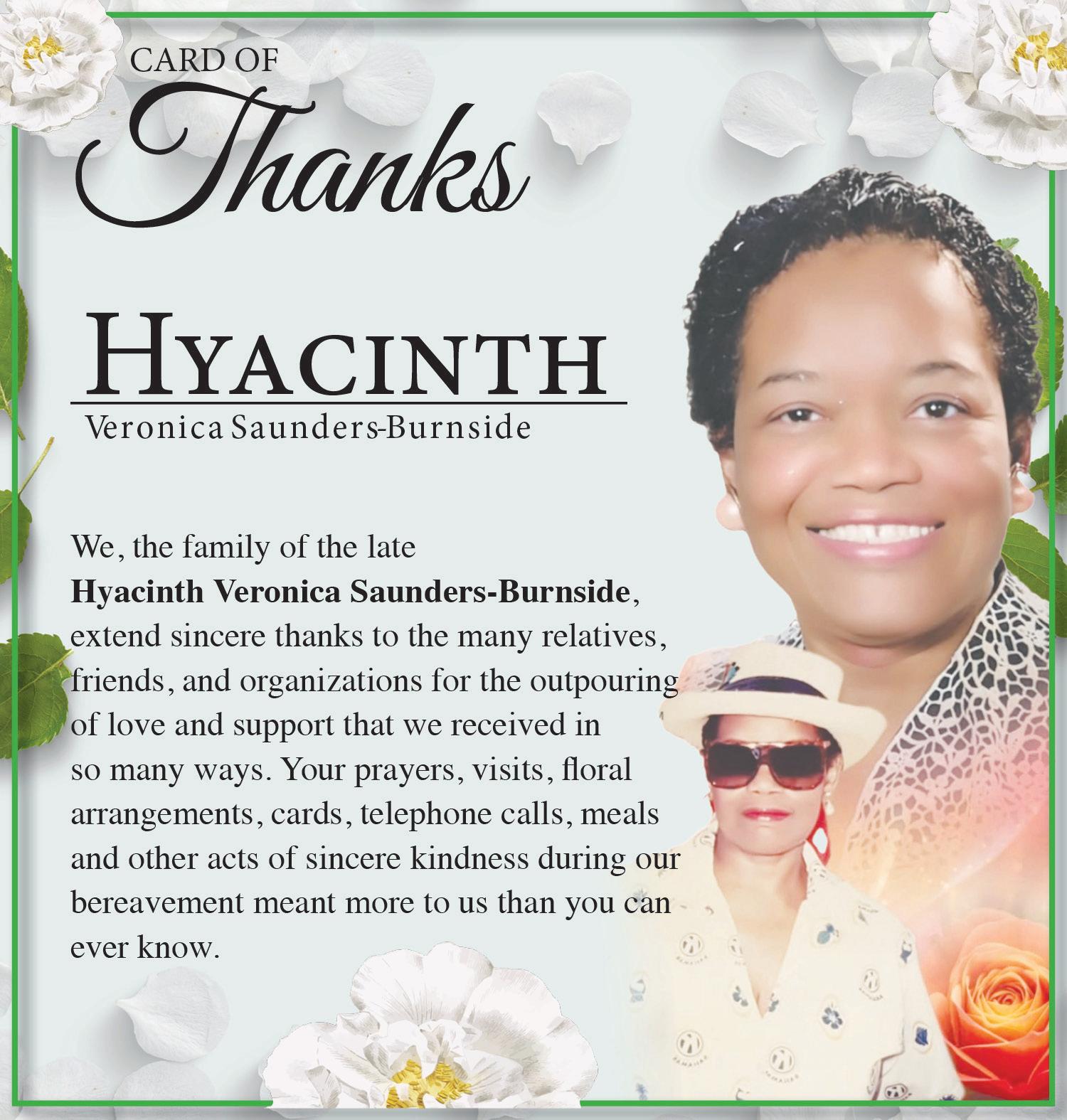 CARD OF
Thanks

HYACINTH
Veronica Saunders-Burnside

We, the family of the late Hyacinth Veronica Saunders-Burnside, extend sincere thanks to the many relatives, friends, and organizations for the outpouring of love and support that we received in so many ways. Your prayers, visits, floral arrangements, cards, telephone calls, meals and other acts of sincere kindness during our bereavement meant more to us than you can ever know.